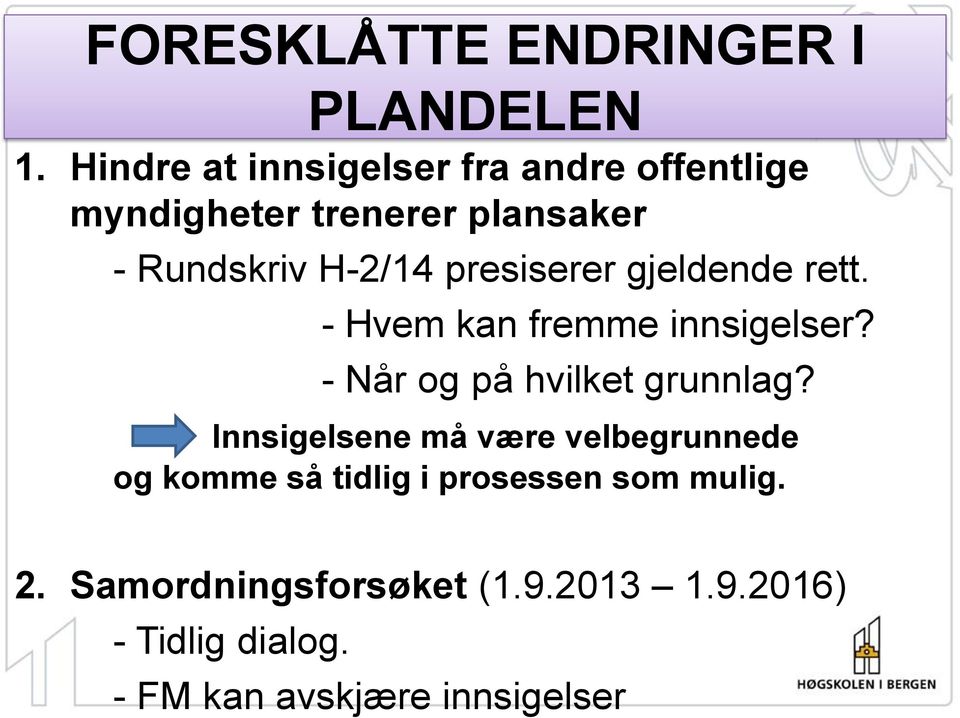 FORESKLÅTTE ENDRINGER I PLANDELEN

1. Hindre at innsigelser fra andre offentlige myndigheter trenerer plansaker

- Rundskriv H-2/14 presiserer gjeldende rett.

- Hvem kan fremme innsigelser?

- Når og på hvilket grunnlag?

Innsigelsene må være velbegrunnede og komme så tidlig i prosessen som mulig.

2. Samordningsforsøket (1.9.2013 – 1.9.2016)

- Tidlig dialog.

- FM kan avskjære innsigelser

HØGSKOLEN I BERGEN